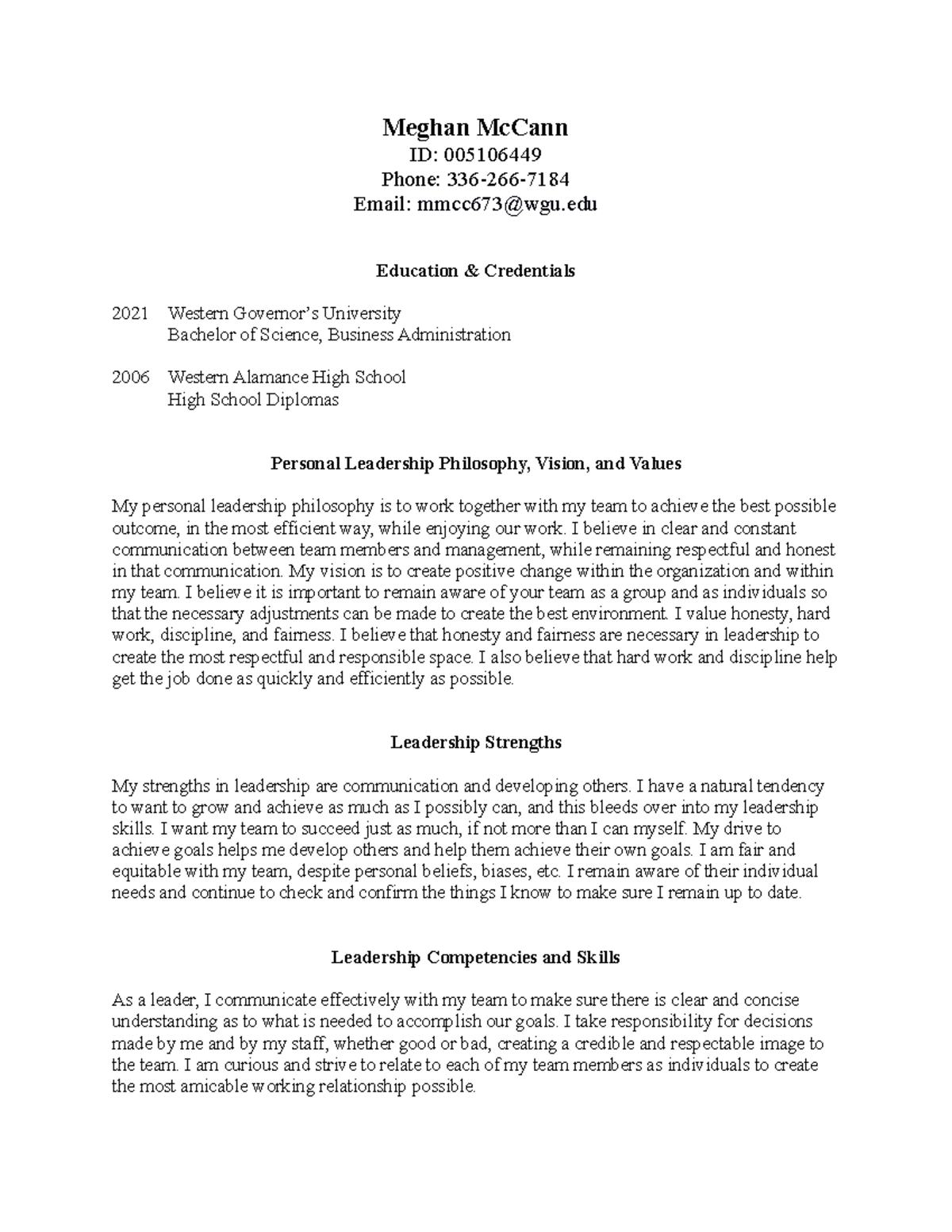 Meghan McCann
ID: 005106449
Phone: 336-266-7184
Email: mmcc673@wgu.edu

Education & Credentials

2021 Western Governor's University
Bachelor of Science, Business Administration

2006 Western Alamance High School
High School Diplomas

Personal Leadership Philosophy, Vision, and Values

My personal leadership philosophy is to work together with my team to achieve the best possible outcome, in the most efficient way, while enjoying our work. I believe in clear and constant communication between team members and management, while remaining respectful and honest in that communication. My vision is to create positive change within the organization and within my team. I believe it is important to remain aware of your team as a group and as individuals so that the necessary adjustments can be made to create the best environment. I value honesty, hard work, discipline, and fairness. I believe that honesty and fairness are necessary in leadership to create the most respectful and responsible space. I also believe that hard work and discipline help get the job done as quickly and efficiently as possible.

Leadership Strengths

My strengths in leadership are communication and developing others. I have a natural tendency to want to grow and achieve as much as I possibly can, and this bleeds over into my leadership skills. I want my team to succeed just as much, if not more than I can myself. My drive to achieve goals helps me develop others and help them achieve their own goals. I am fair and equitable with my team, despite personal beliefs, biases, etc. I remain aware of their individual needs and continue to check and confirm the things I know to make sure I remain up to date.

Leadership Competencies and Skills

As a leader, I communicate effectively with my team to make sure there is clear and concise understanding as to what is needed to accomplish our goals. I take responsibility for decisions made by me and by my staff, whether good or bad, creating a credible and respectable image to the team. I am curious and strive to relate to each of my team members as individuals to create the most amicable working relationship possible.